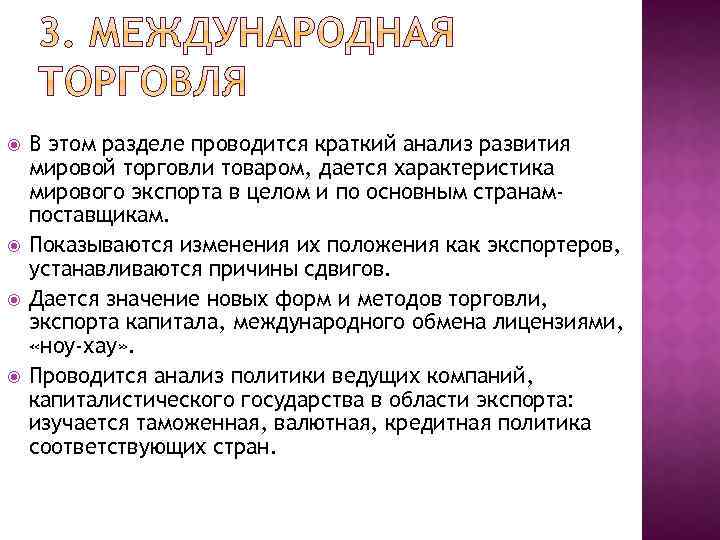 3. МЕЖДУНАРОДНАЯ ТОРГОВЛЯ

В этом разделе проводится краткий анализ развития мировой торговли товаром, дается характеристика мирового экспорта в целом и по основным странам-поставщикам.

Показываются изменения их положения как экспортеров, устанавливаются причины сдвигов.

Дается значение новых форм и методов торговли, экспорта капитала, международного обмена лицензиями, «ноу-хау».

Проводится анализ политики ведущих компаний, капиталистического государства в области экспорта: изучается таможенная, валютная, кредитная политика соответствующих стран.